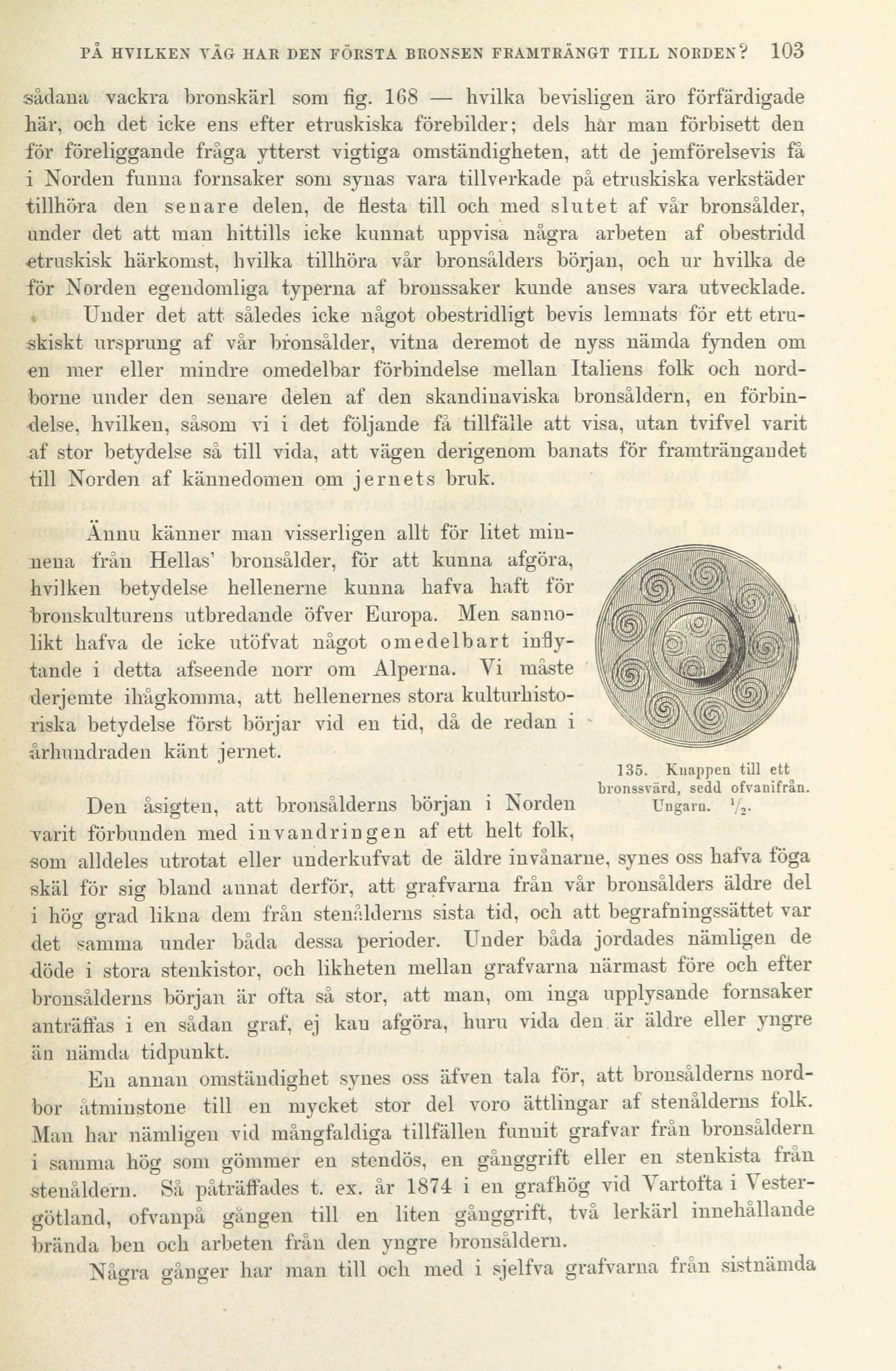 PÅ HVILKEN VÄG HAR DEN FÖRSTA BRONSEN FRAMTRÄNGT TILL NORDEN? 103

sådana vackra bronskärl som fig. 168 — hvilka bevisligen äro förfärdigade här, och det icke ens efter etruskiska förebilder; dels har man förbisett den för föreliggande fråga ytterst vigtiga omständigheten, att de jemförelsevis få i Norden funna fornsaker som synas vara tillverkade på etruskiska verkstäder tillhöra den senare delen, de flesta till och med slutet af vår bronsålder, under det att man hittills icke kunnat uppvisa några arbeten af obestridd etruskisk härkomst, hvilka tillhöra vår bronsålders början, och ur hvilka de för Norden egendomliga typerna af bronssaker kunde anses vara utvecklade.

Under det att således icke något obestridligt bevis lemnats för ett etruskiskt ursprung af vår bronsålder, vitna deremot de nyss nämda fynden om en mer eller mindre omedelbar förbindelse mellan Italiens folk och nordborne under den senare delen af den skandinaviska bronsåldern, en förbindelse, hvilken, såsom vi i det följande få tillfälle att visa, utan tvifvel varit af stor betydelse så till vida, att vägen derigenom banats för framträngandet till Norden af kännedomen om jernets bruk.

Ännu känner man visserligen allt för litet minnena från Hellas' bronsålder, för att kunna afgöra, hvilken betydelse hellenerne kunna hafva haft för bronskulturens utbredande öfver Europa. Men sannolikt hafva de icke utöfvat något omedelbart inflytande i detta afseende norr om Alperna. Vi måste derjemte ihågkomma, att hellenernes stora kulturhistoriska betydelse först börjar vid en tid, då de redan i århundraden känt jernet.

135. Knappen till ett bronssvärd, sedd ofvanifrån. Ungarn. $\frac{1}{2}$.

Den åsigten, att bronsålderns början i Norden varit förbunden med invandringen af ett helt folk, som alldeles utrotat eller underkufvat de äldre invånarne, synes oss hafva föga skäl för sig bland annat derför, att grafvarna från vår bronsålders äldre del i hög grad likna dem från stenålderns sista tid, och att begrafningssättet var det samma under båda dessa perioder. Under båda jordades nämligen de döde i stora stenkistor, och likheten mellan grafvarna närmast före och efter bronsålderns början är ofta så stor, att man, om inga upplysande fornsaker anträffas i en sådan graf, ej kan afgöra, huru vida den är äldre eller yngre än nämda tidpunkt.

En annan omständighet synes oss äfven tala för, att bronsålderns nordbor åtminstone till en mycket stor del voro ättlingar af stenålderns folk. Man har nämligen vid mångfaldiga tillfällen funnit grafvar från bronsåldern i samma hög som gömmer en stendös, en gånggrift eller en stenkista från stenåldern. Så påträffades t. ex. år 1874 i en grafhög vid Vartofta i Vestergötland, ofvanpå gången till en liten gånggrift, två lerkärl innehållande brända ben och arbeten från den yngre bronsåldern.

Några gånger har man till och med i sjelfva grafvarna från sistnämda